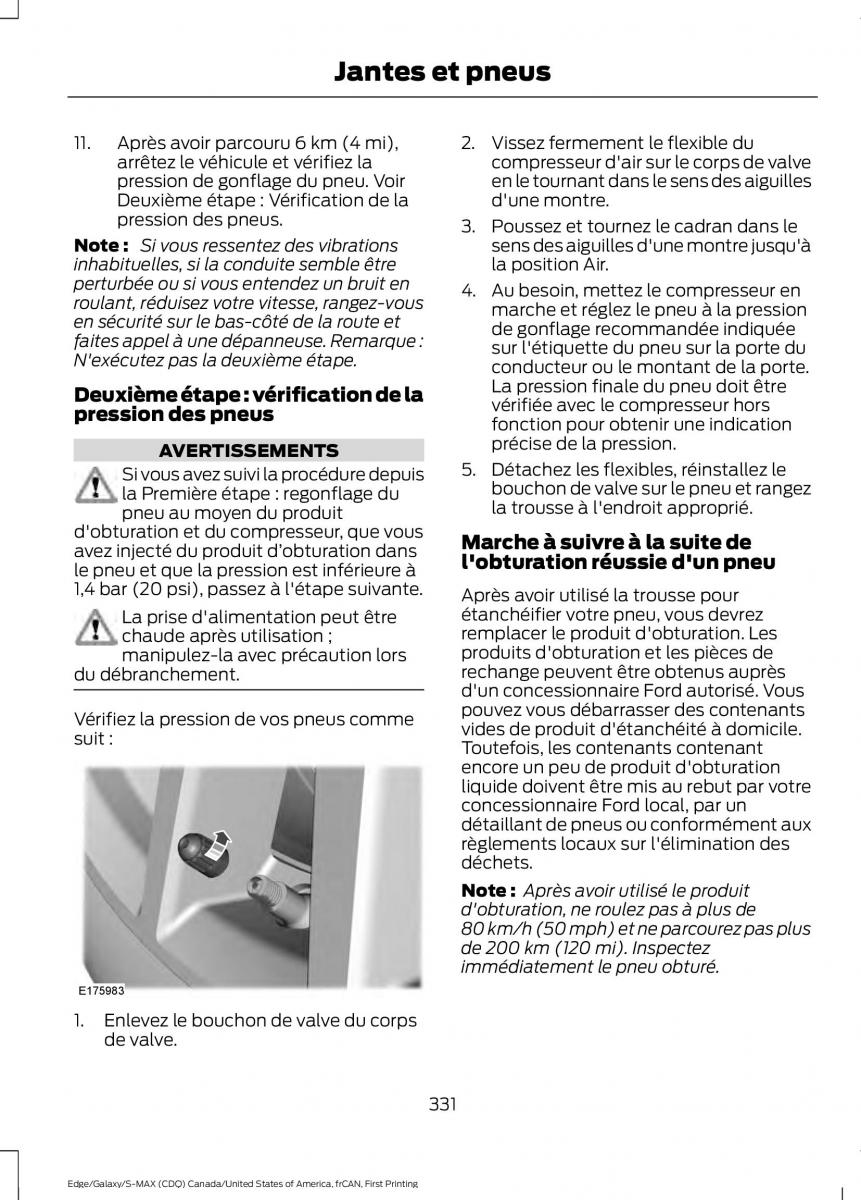 Jantes et pneus

11. Après avoir parcouru 6 km (4 mi), arrêtez le véhicule et vérifiez la pression de gonflage du pneu. Voir Deuxième étape : Vérification de la pression des pneus.

Note : Si vous ressentez des vibrations inhabituelles, si la conduite semble être perturbée ou si vous entendez un bruit en roulant, réduisez votre vitesse, rangez-vous en sécurité sur le bas-côté de la route et faites appel à une dépanneuse. Remarque : N'exécutez pas la deuxième étape.

Deuxième étape : vérification de la pression des pneus

AVERTISSEMENTS

Si vous avez suivi la procédure depuis la Première étape : regonflage du pneu au moyen du produit d'obturation et du compresseur, que vous avez injecté du produit d'obturation dans le pneu et que la pression est inférieure à 1,4 bar (20 psi), passez à l'étape suivante.

La prise d'alimentation peut être chaude après utilisation ; manipulez-la avec précaution lors du débranchement.

Vérifiez la pression de vos pneus comme suit :

E175983

1. Enlevez le bouchon de valve du corps de valve.

2. Vissez fermement le flexible du compresseur d'air sur le corps de valve en le tournant dans le sens des aiguilles d'une montre.

3. Poussez et tournez le cadran dans le sens des aiguilles d'une montre jusqu'à la position Air.

4. Au besoin, mettez le compresseur en marche et réglez le pneu à la pression de gonflage recommandée indiquée sur l'étiquette du pneu sur la porte du conducteur ou le montant de la porte. La pression finale du pneu doit être vérifiée avec le compresseur hors fonction pour obtenir une indication précise de la pression.

5. Détachez les flexibles, réinstallez le bouchon de valve sur le pneu et rangez la trousse à l'endroit approprié.

Marche à suivre à la suite de l'obturation réussie d'un pneu

Après avoir utilisé la trousse pour étanchéifier votre pneu, vous devrez remplacer le produit d'obturation. Les produits d'obturation et les pièces de rechange peuvent être obtenus auprès d'un concessionnaire Ford autorisé. Vous pouvez vous débarrasser des contenants vides de produit d'étanchéité à domicile. Toutefois, les contenants contenant encore un peu de produit d'obturation liquide doivent être mis au rebut par votre concessionnaire Ford local, par un détaillant de pneus ou conformément aux règlements locaux sur l'élimination des déchets.

Note : Après avoir utilisé le produit d'obturation, ne roulez pas à plus de 80 km/h (50 mph) et ne parcourez pas plus de 200 km (120 mi). Inspectez immédiatement le pneu obturé.

331

Edge/Galaxy/S-MAX (CDQ) Canada/United States of America, frCAN, First Printing